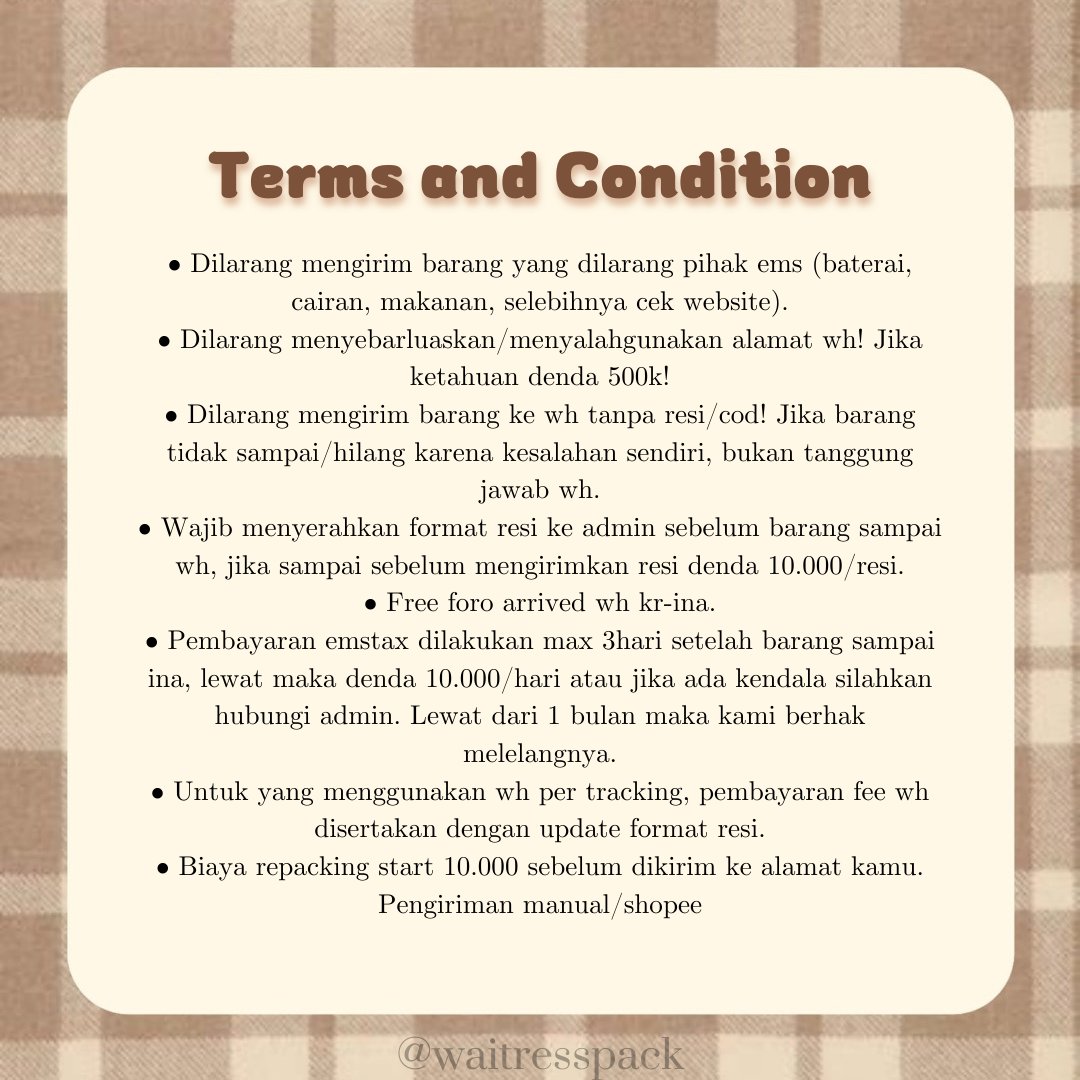 Terms and Condition

• Dilarang mengirim barang yang dilarang pihak ems (baterai, cairan, makanan, selebihnya cek website).
• Dilarang menyebarluaskan/menyalahgunakan alamat wh! Jika ketahuan denda 500k!
• Dilarang mengirim barang ke wh tanpa resi/cod! Jika barang tidak sampai/hilang karena kesalahan sendiri, bukan tanggung jawab wh.
• Wajib menyerahkan format resi ke admin sebelum barang sampai wh, jika sampai sebelum mengirimkan resi denda 10.000/resi.
• Free foro arrived wh kr-ina.
• Pembayaran emstax dilakukan max 3hari setelah barang sampai ina, lewat maka denda 10.000/hari atau jika ada kendala silahkan hubungi admin. Lewat dari 1 bulan maka kami berhak melelangnya.
• Untuk yang menggunakan wh per tracking, pembayaran fee wh disertakan dengan update format resi.
• Biaya repacking start 10.000 sebelum dikirim ke alamat kamu. Pengiriman manual/shopee

@waitresspack